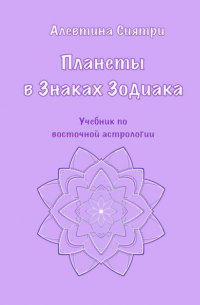 Алевтина Сиятри

Планеты в Знаках Зодиака

Учебник по восточной астрологии